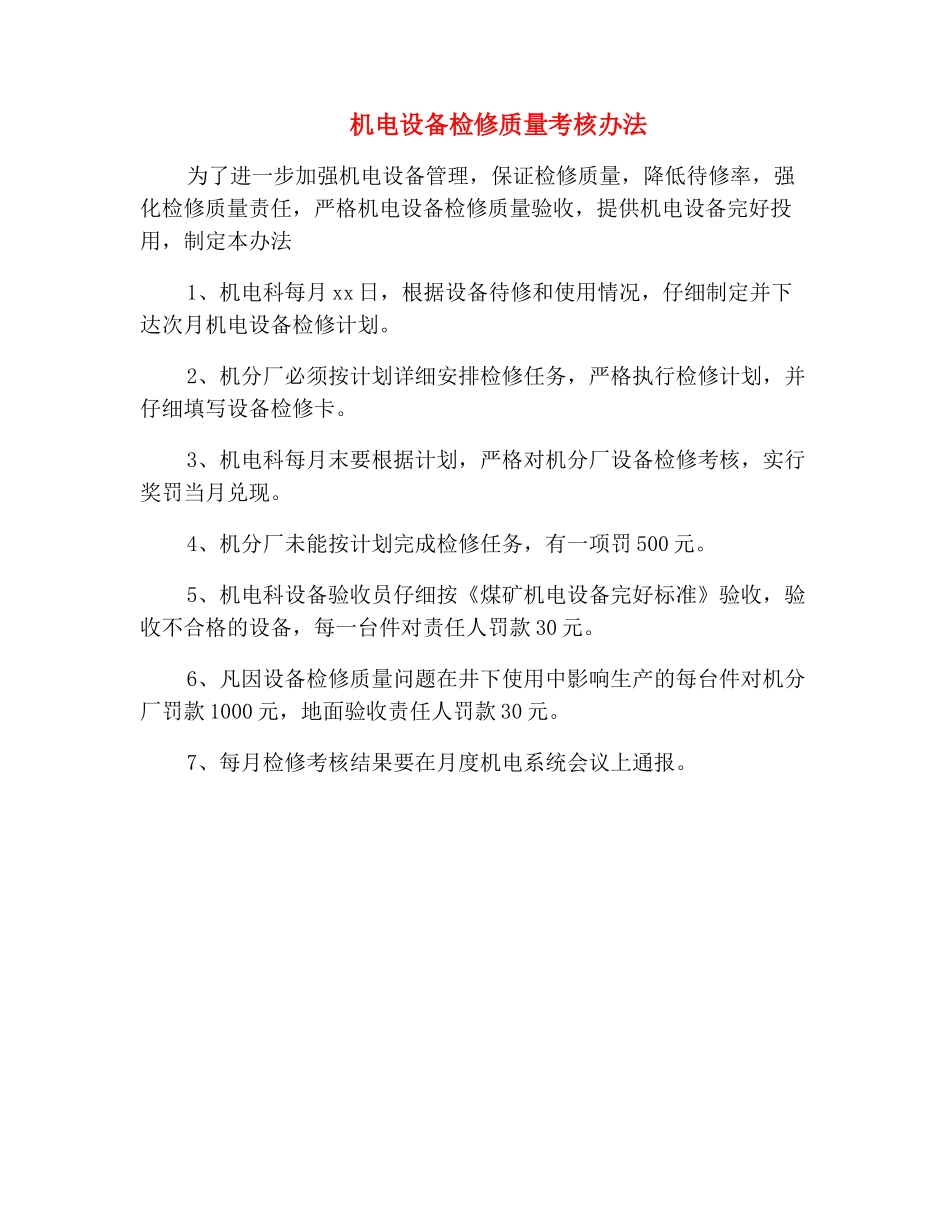 机电设备检修质量考核办法

为了进一步加强机电设备管理，保证检修质量，降低待修率，强化检修质量责任，严格机电设备检修质量验收，提供机电设备完好投用，制定本办法

1、机电科每月 xx 日，根据设备待修和使用情况，仔细制定并下达次月机电设备检修计划。

2、机分厂必须按计划详细安排检修任务，严格执行检修计划，并仔细填写设备检修卡。

3、机电科每月末要根据计划，严格对机分厂设备检修考核，实行奖罚当月兑现。

4、机分厂未能按计划完成检修任务，有一项罚 500 元。

5、机电科设备验收员仔细按《煤矿机电设备完好标准》验收，验收不合格的设备，每一台件对责任人罚款 30 元。

6、凡因设备检修质量问题在井下使用中影响生产的每台件对机分厂罚款 1000 元，地面验收责任人罚款 30 元。

7、每月检修考核结果要在月度机电系统会议上通报。